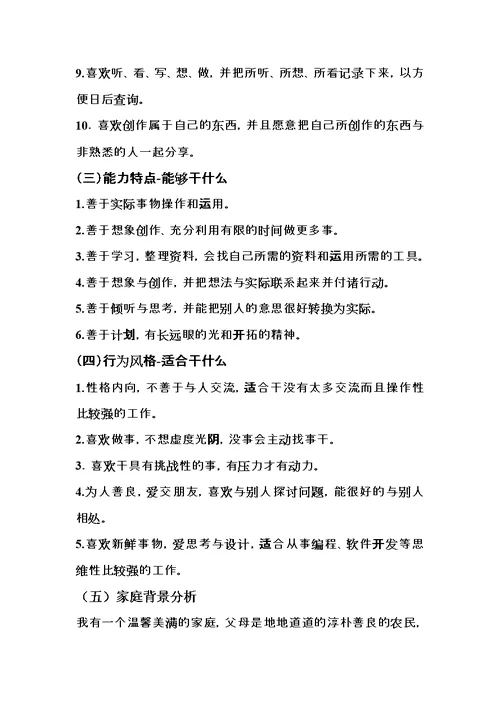 9.喜欢听、看、写、想、做，并把所听、所想、所看记录下来，以方便日后查询。

10. 喜欢创作属于自己的东西，并且愿意把自己所创作的东西与非熟悉的人一起分享。

(三)能力特点-能够干什么

1.善于实际事物操作和运用。

2.善于想象创作、充分利用有限的时间做更多事。

3.善于学习，整理资料，会找自己所需的资料和运用所需的工具。

4.善于想象与创作，并把想法与实际联系起来并付诸行动。

5.善于倾听与思考，并能把别人的意思很好转换为实际。

6.善于计划，有长远眼的光和开拓的精神。

(四)行为风格-适合干什么

1.性格内向，不善于与人交流，适合干没有太多交流而且操作性比较强的工作。

2.喜欢做事，不想虚度光阴，没事会主动找事干。

3. 喜欢干具有挑战性的事，有压力才有动力。

4.为人善良，爱交朋友，喜欢与别人探讨问题，能很好的与别人相处。

5.喜欢新鲜事物，爱思考与设计，适合从事编程、软件开发等思维性比较强的工作。

（五）家庭背景分析

我有一个温馨美满的家庭，父母是地地道道的淳朴善良的农民，